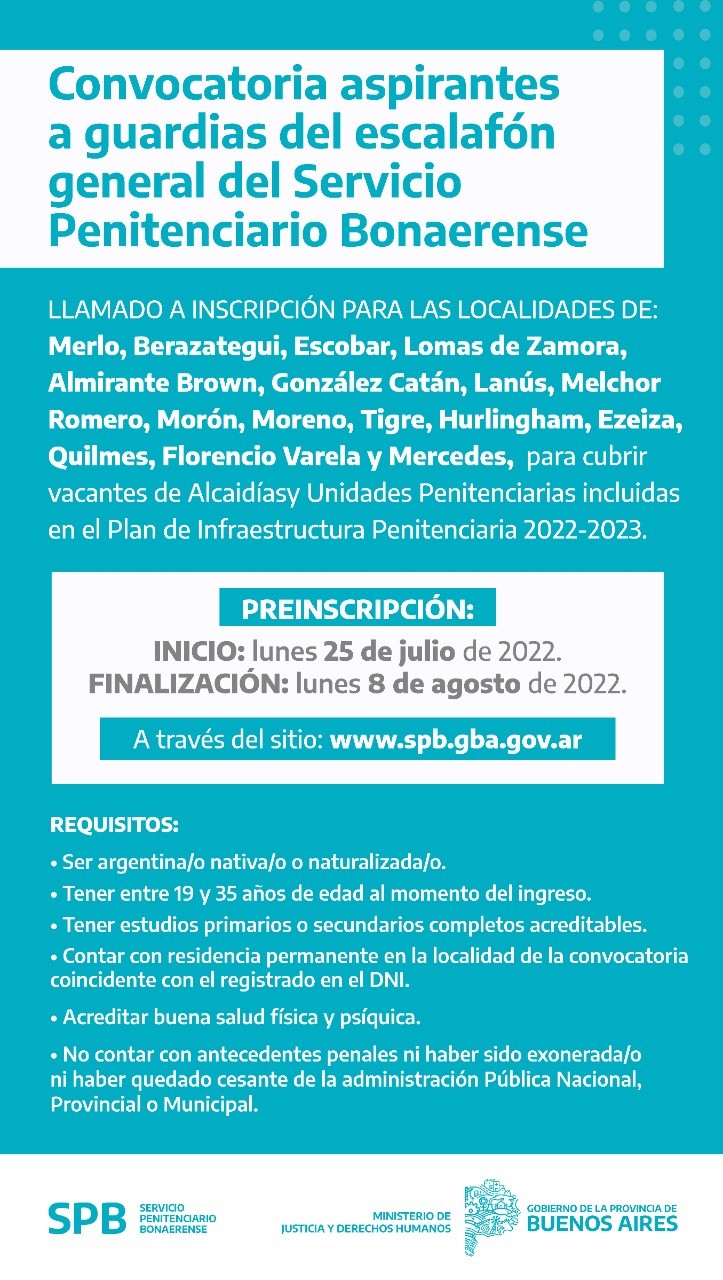 Convocatoria aspirantes a guardias del escalafón general del Servicio Penitenciario Bonaerense

LLAMADO A INSCRIPCIÓN PARA LAS LOCALIDADES DE: Merlo, Berazategui, Escobar, Lomas de Zamora, Almirante Brown, González Catán, Lanús, Melchor Romero, Morón, Moreno, Tigre, Hurlingham, Ezeiza, Quilmes, Florencio Varela y Mercedes, para cubrir vacantes de Alcaidíasy Unidades Penitenciarias incluidas en el Plan de Infraestructura Penitenciaria 2022-2023.

PREINSCRIPCIÓN:
INICIO: lunes 25 de julio de 2022.
FINALIZACIÓN: lunes 8 de agosto de 2022.

A través del sitio: www.spb.gba.gov.ar

REQUISITOS:
• Ser argentina/o nativa/o o naturalizada/o.
• Tener entre 19 y 35 años de edad al momento del ingreso.
• Tener estudios primarios o secundarios completos acreditables.
• Contar con residencia permanente en la localidad de la convocatoria coincidente con el registrado en el DNI.
• Acreditar buena salud física y psíquica.
• No contar con antecedentes penales ni haber sido exonerada/o ni haber quedado cesante de la administración Pública Nacional, Provincial o Municipal.

SPB SERVICIO PENITENCIARIO BONAERENSE

MINISTERIO DE JUSTICIA Y DERECHOS HUMANOS

GOBIERNO DE LA PROVINCIA DE BUENOS AIRES